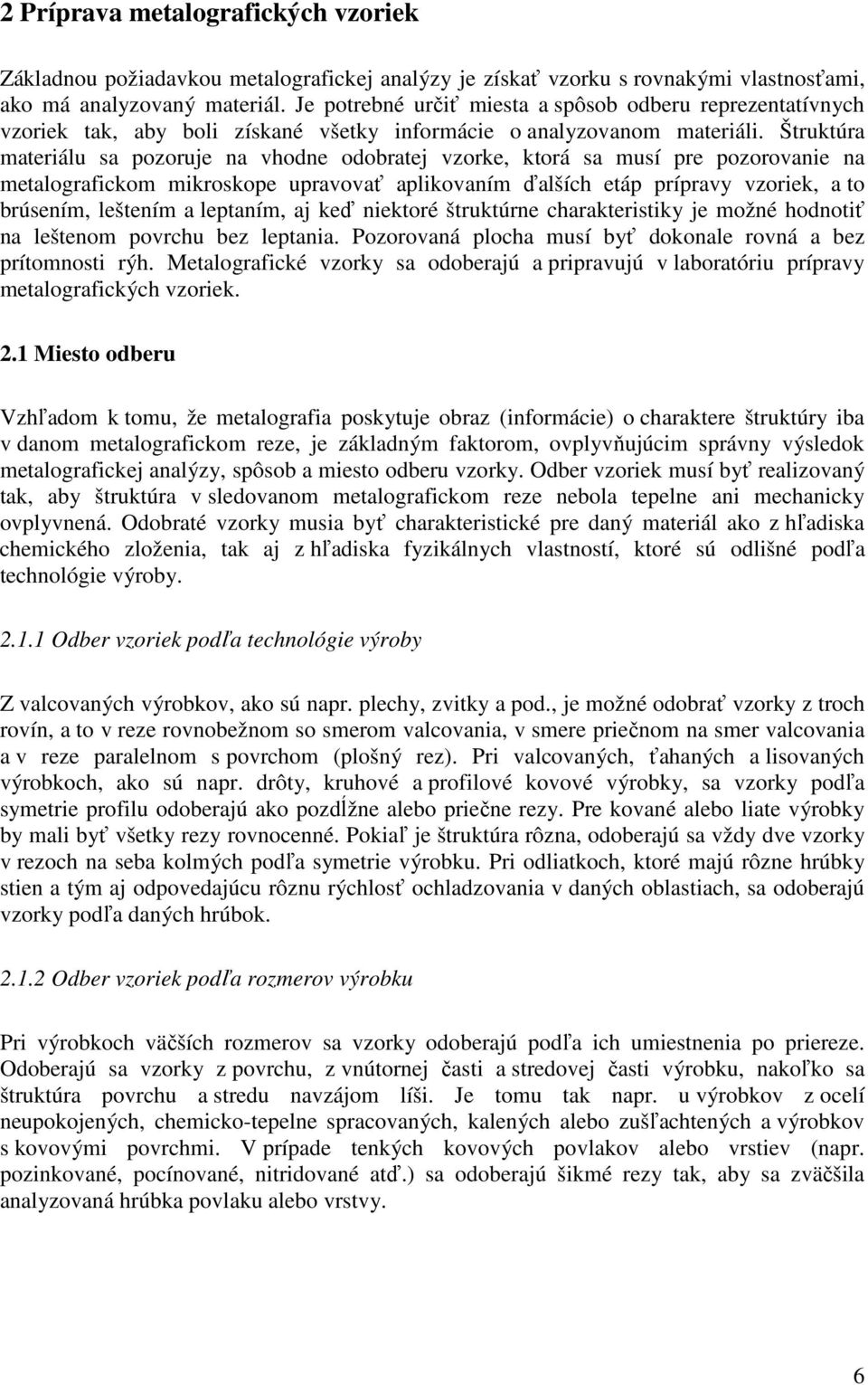 2 Príprava metalografických vzoriek

Základnou požiadavkou metalografickej analýzy je získať vzorku s rovnakými vlastnosťami, ako má analyzovaný materiál. Je potrebné určiť miesta a spôsob odberu reprezentatívnych vzoriek tak, aby boli získané všetky informácie o analyzovanom materiáli. Štruktúra materiálu sa pozoruje na vhodne odobratej vzorke, ktorá sa musí pre pozorovanie na metalografickom mikroskope upravovať aplikovaním ďalších etáp prípravy vzoriek, a to brúsením, leštením a leptaním, aj keď niektoré štruktúrne charakteristiky je možné hodnotiť na leštenom povrchu bez leptania. Pozorovaná plocha musí byť dokonale rovná a bez prítomnosti rýh. Metalografické vzorky sa odoberajú a pripravujú v laboratóriu prípravy metalografických vzoriek.

2.1 Miesto odberu

Vzhľadom k tomu, že metalografia poskytuje obraz (informácie) o charaktere štruktúry iba v danom metalografickom reze, je základným faktorom, ovplyvňujúcim správny výsledok metalografickej analýzy, spôsob a miesto odberu vzorky. Odber vzoriek musí byť realizovaný tak, aby štruktúra v sledovanom metalografickom reze nebola tepelne ani mechanicky ovplyvnená. Odobraté vzorky musia byť charakteristické pre daný materiál ako z hľadiska chemického zloženia, tak aj z hľadiska fyzikálnych vlastností, ktoré sú odlišné podľa technológie výroby.

2.1.1 Odber vzoriek podľa technológie výroby

Z valcovaných výrobkov, ako sú napr. plechy, zvitky a pod., je možné odobrať vzorky z troch rovín, a to v reze rovnobežnom so smerom valcovania, v smere priečnom na smer valcovania a v reze paralelnom s povrchom (plošný rez). Pri valcovaných, ťahaných a lisovaných výrobkoch, ako sú napr. drôty, kruhové a profilové kovové výrobky, sa vzorky podľa symetrie profilu odoberajú ako pozdĺžne alebo priečne rezy. Pre kované alebo liate výrobky by mali byť všetky rezy rovnocenné. Pokiaľ je štruktúra rôzna, odoberajú sa vždy dve vzorky v rezoch na seba kolmých podľa symetrie výrobku. Pri odliatkoch, ktoré majú rôzne hrúbky stien a tým aj odpovedajúcu rôznu rýchlosť ochladzovania v daných oblastiach, sa odoberajú vzorky podľa daných hrúbok.

2.1.2 Odber vzoriek podľa rozmerov výrobku

Pri výrobkoch väčších rozmerov sa vzorky odoberajú podľa ich umiestnenia po priereze. Odoberajú sa vzorky z povrchu, z vnútornej časti a stredovej časti výrobku, nakoľko sa štruktúra povrchu a stredu navzájom líši. Je tomu tak napr. u výrobkov z ocelí neupokojených, chemicko-tepelne spracovaných, kalených alebo zušľachtených a výrobkov s kovovými povrchmi. V prípade tenkých kovových povlakov alebo vrstiev (napr. pozinkované, pocínované, nitridované atď.) sa odoberajú šikmé rezy tak, aby sa zväčšila analyzovaná hrúbka povlaku alebo vrstvy.

6